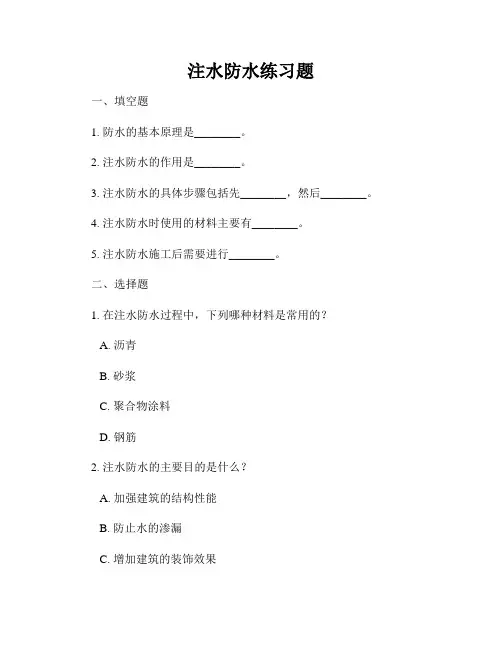 注水防水练习题

一、填空题

1. 防水的基本原理是________。

2. 注水防水的作用是________。

3. 注水防水的具体步骤包括先________，然后________。

4. 注水防水时使用的材料主要有________。

5. 注水防水施工后需要进行________。

二、选择题

1. 在注水防水过程中，下列哪种材料是常用的？

A. 沥青

B. 砂浆

C. 聚合物涂料

D. 钢筋

2. 注水防水的主要目的是什么？

A. 加强建筑的结构性能

B. 防止水的渗漏

C. 增加建筑的装饰效果